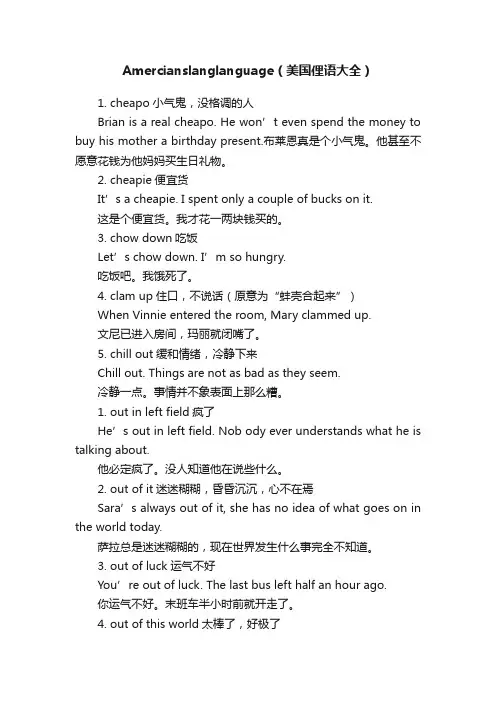 Amercianslanglanguage（美国俚语大全）

1. cheapo 小气鬼，没格调的人

Brian is a real cheapo. He won’t even spend the money to buy his mother a birthday present.布莱恩真是个小气鬼。他甚至不愿意花钱为他妈妈买生日礼物。

2. cheapie 便宜货

It’s a cheapie. I spent only a couple of bucks on it.

这是个便宜货。我才花一两块钱买的。

3. chow down 吃饭

Let’s chow down. I’m so hungry.

吃饭吧。我饿死了。

4. clam up 住口，不说话（原意为“蚌壳合起来”）

When Vinnie entered the room, Mary clammed up.

文尼已进入房间，玛丽就闭嘴了。

5. chill out 缓和情绪，冷静下来

Chill out. Things are not as bad as they seem.

冷静一点。事情并不象表面上那么糟。

1. out in left field 疯了

He’s out in left field. Nob ody ever understands what he is talking about.

他必定疯了。没人知道他在说些什么。

2. out of it 迷迷糊糊，昏昏沉沉，心不在焉

Sara’s always out of it, she has no idea of what goes on in the world today.

萨拉总是迷迷糊糊的，现在世界发生什么事完全不知道。

3. out of luck 运气不好

You’re out of luck. The last bus left half an hour ago.

你运气不好。末班车半小时前就开走了。

4. out of this world 太棒了，好极了